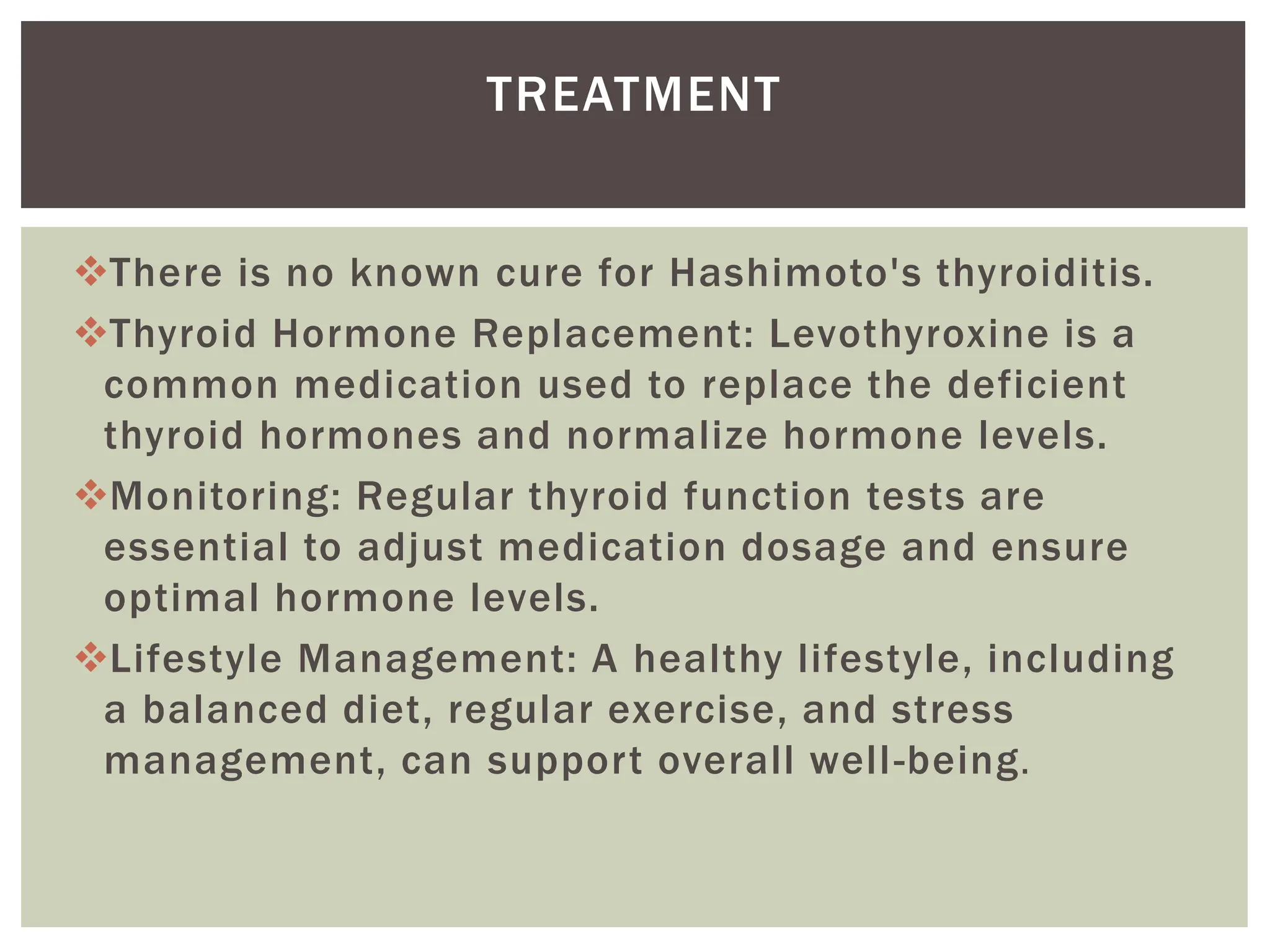 TREATMENT

❖There is no known cure for Hashimoto's thyroiditis.

❖Thyroid Hormone Replacement: Levothyroxine is a common medication used to replace the deficient thyroid hormones and normalize hormone levels.

❖Monitoring: Regular thyroid function tests are essential to adjust medication dosage and ensure optimal hormone levels.

❖Lifestyle Management: A healthy lifestyle, including a balanced diet, regular exercise, and stress management, can support overall well-being.